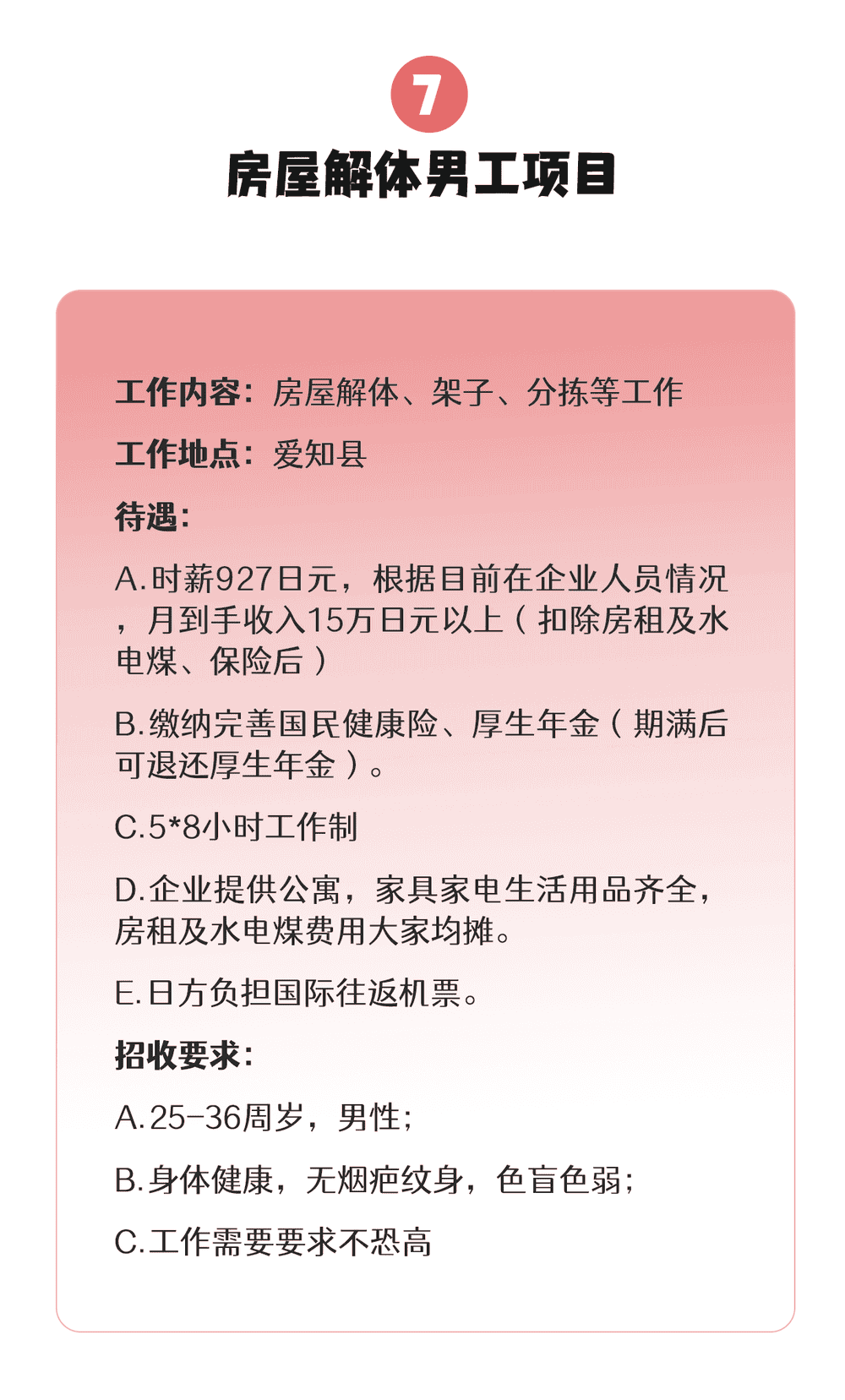 7

房屋解体男工项目

工作内容：房屋解体、架子、分拣等工作

工作地点：爱知县

待遇：

A.时薪927日元，根据目前在企业人员情况，月到手收入15万日元以上（扣除房租及水电煤、保险后）

B.缴纳完善国民健康险、厚生年金（期满后可退还厚生年金）。

C.5*8小时工作制

D.企业提供公寓，家具家电生活用品齐全，房租及水电煤费用大家均摊。

E.日方负担国际往返机票。

招收要求：

A.25-36周岁，男性；

B.身体健康，无烟疤纹身，色盲色弱；

C.工作需要要求不恐高